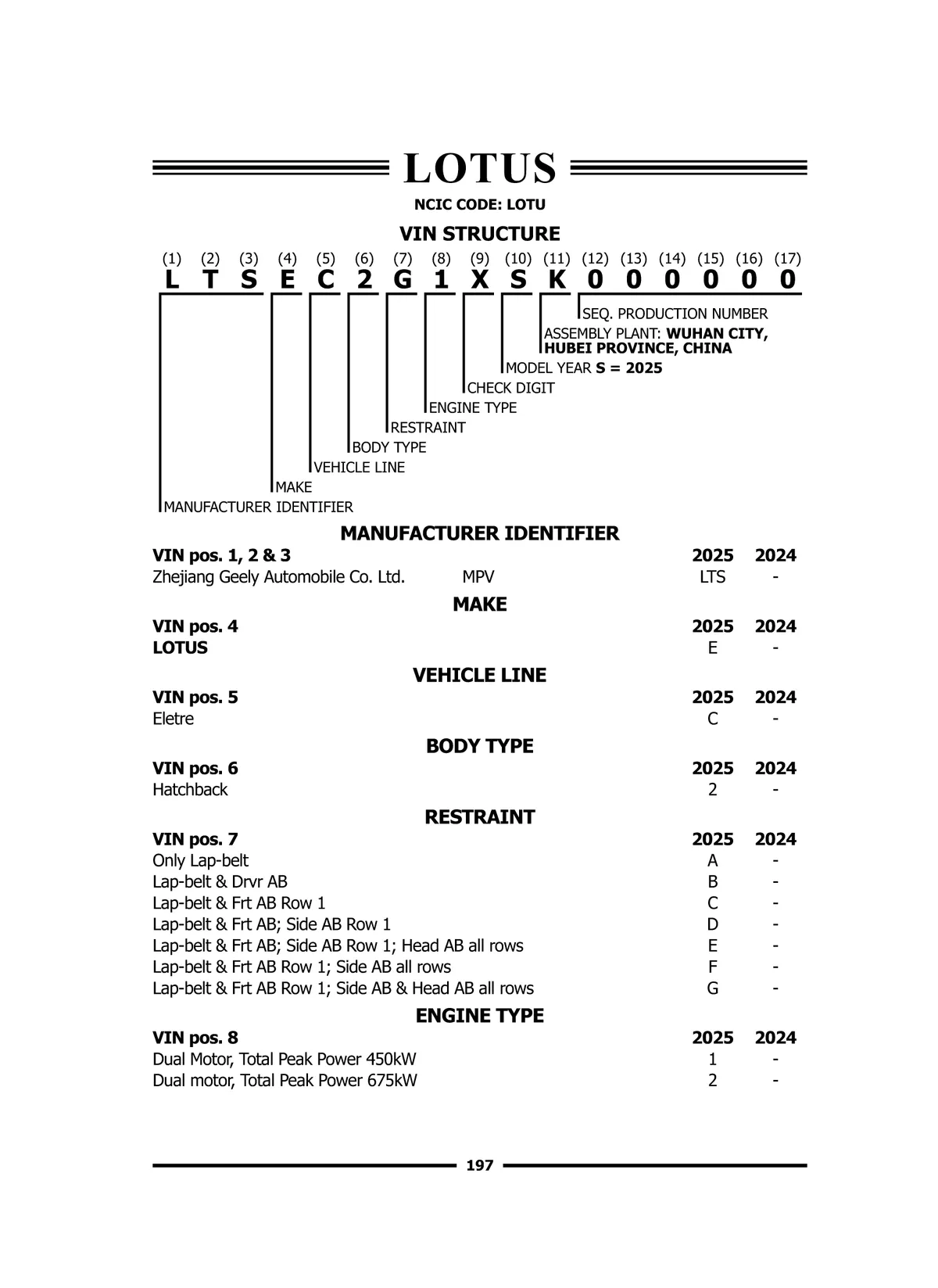 LOTUS

NCIC CODE: LOTU

VIN STRUCTURE

(1) (2) (3) (4) (5) (6) (7) (8) (9) (10) (11) (12) (13) (14) (15) (16) (17)
L T S E C 2 G 1 X S K 0 0 0 0 0 0

SEQ. PRODUCTION NUMBER
ASSEMBLY PLANT: WUHAN CITY, HUBEI PROVINCE, CHINA
MODEL YEAR S = 2025
CHECK DIGIT
ENGINE TYPE
RESTRAINT
BODY TYPE
VEHICLE LINE
MAKE
MANUFACTURER IDENTIFIER

MANUFACTURER IDENTIFIER

| VIN pos. 1, 2 & 3 | | 2025 | 2024 |
|---|---|---|---|
| Zhejiang Geely Automobile Co. Ltd. | MPV | LTS | - |

MAKE

| VIN pos. 4 | 2025 | 2024 |
|---|---|---|
| LOTUS | E | - |

VEHICLE LINE

| VIN pos. 5 | 2025 | 2024 |
|---|---|---|
| Eletre | C | - |

BODY TYPE

| VIN pos. 6 | 2025 | 2024 |
|---|---|---|
| Hatchback | 2 | - |

RESTRAINT

| VIN pos. 7 | 2025 | 2024 |
|---|---|---|
| Only Lap-belt | A | - |
| Lap-belt & Drvr AB | B | - |
| Lap-belt & Frt AB Row 1 | C | - |
| Lap-belt & Frt AB; Side AB Row 1 | D | - |
| Lap-belt & Frt AB; Side AB Row 1; Head AB all rows | E | - |
| Lap-belt & Frt AB Row 1; Side AB all rows | F | - |
| Lap-belt & Frt AB Row 1; Side AB & Head AB all rows | G | - |

ENGINE TYPE

| VIN pos. 8 | 2025 | 2024 |
|---|---|---|
| Dual Motor, Total Peak Power 450kW | 1 | - |
| Dual motor, Total Peak Power 675kW | 2 | - |

197